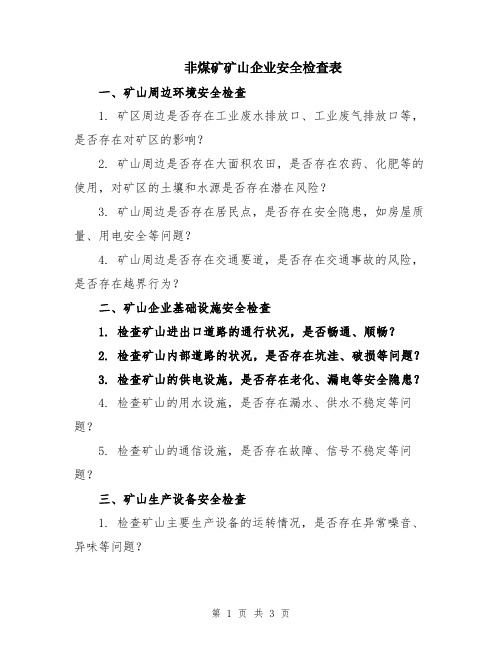 非煤矿矿山企业安全检查表

一、矿山周边环境安全检查

1. 矿区周边是否存在工业废水排放口、工业废气排放口等，是否存在对矿区的影响？

2. 矿山周边是否存在大面积农田，是否存在农药、化肥等的使用，对矿区的土壤和水源是否存在潜在风险？

3. 矿山周边是否存在居民点，是否存在安全隐患，如房屋质量、用电安全等问题？

4. 矿山周边是否存在交通要道，是否存在交通事故的风险，是否存在越界行为？

二、矿山企业基础设施安全检查

1. 检查矿山进出口道路的通行状况，是否畅通、顺畅？

2. 检查矿山内部道路的状况，是否存在坑洼、破损等问题？

3. 检查矿山的供电设施，是否存在老化、漏电等安全隐患？

4. 检查矿山的用水设施，是否存在漏水、供水不稳定等问题？

5. 检查矿山的通信设施，是否存在故障、信号不稳定等问题？

三、矿山生产设备安全检查

1. 检查矿山主要生产设备的运转情况，是否存在异常噪音、异味等问题？

第 1 页 共 3 页